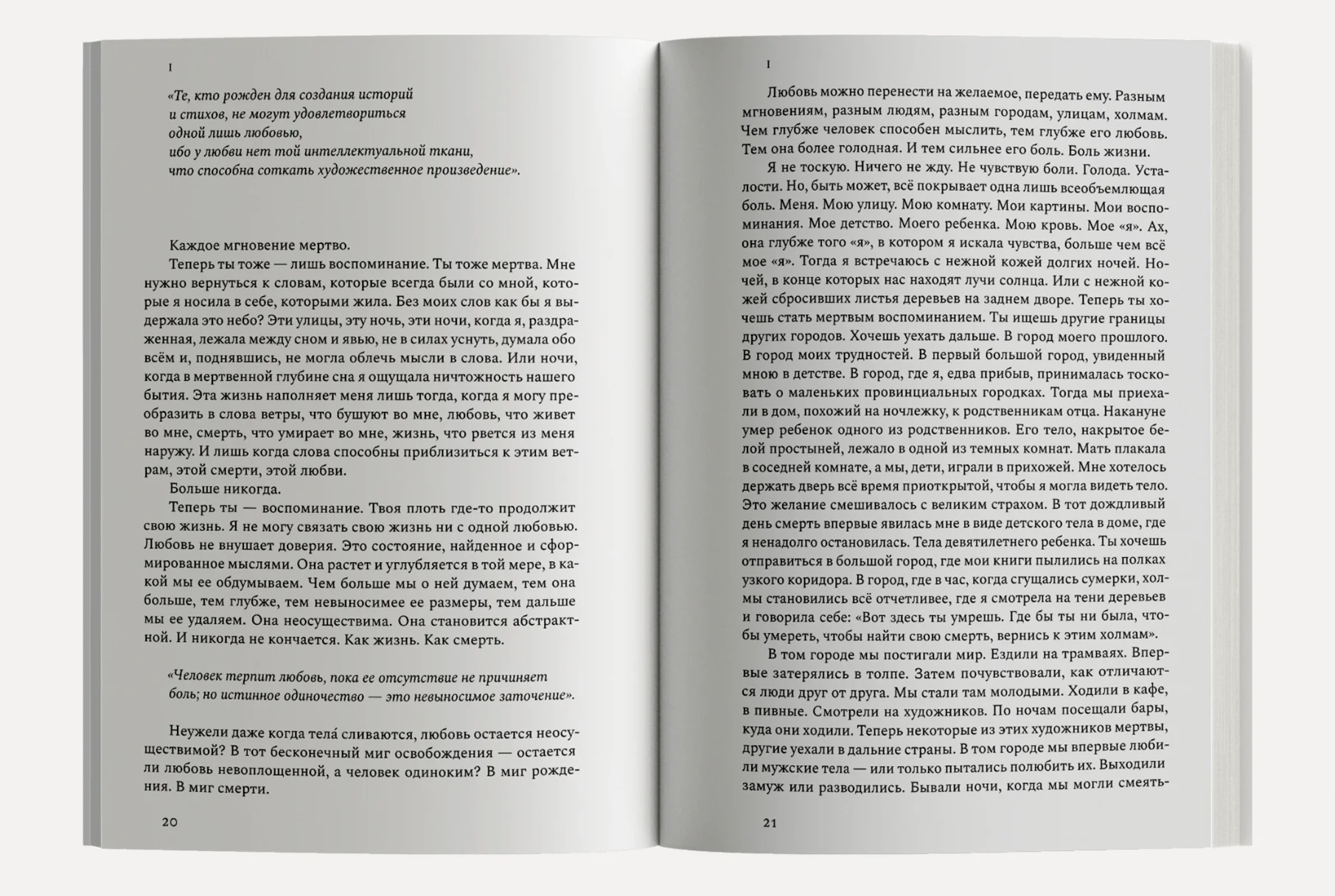 I

«Те, кто рожден для создания историй и стихов, не могут удовлетвориться одной лишь любовью, ибо у любви нет той интеллектуальной ткани, что способна соткать художественное произведение».

Каждое мгновение мертво.

Теперь ты тоже — лишь воспоминание. Ты тоже мертва. Мне нужно вернуться к словам, которые всегда были со мной, которые я носила в себе, которыми жила. Без моих слов как бы я выдержала это небо? Эти улицы, эту ночь, эти ночи, когда я, раздраженная, лежала между сном и явью, не в силах уснуть, думала обо всём и, поднявшись, не могла облечь мысли в слова. Или ночи, когда в мертвенной глубине сна я ощущала ничтожность нашего бытия. Эта жизнь наполняет меня лишь тогда, когда я могу преобразить в слова ветры, что бушуют во мне, любовь, что живет во мне, смерть, что умирает во мне, жизнь, что рвется из меня наружу. И лишь когда слова способны приблизиться к этим ветрам, этой смерти, этой любви.

Больше никогда.

Теперь ты — воспоминание. Твоя плоть где-то продолжит свою жизнь. Я не могу связать свою жизнь ни с одной любовью. Любовь не внушает доверия. Это состояние, найденное и сформированное мыслями. Она растет и углубляется в той мере, в какой мы ее обдумываем. Чем больше мы о ней думаем, тем она больше, тем глубже, тем невыносимее ее размеры, тем дальше мы ее удаляем. Она неосуществима. Она становится абстрактной. И никогда не кончается. Как жизнь. Как смерть.

«Человек терпит любовь, пока ее отсутствие не причиняет боль; но истинное одиночество — это невыносимое заточение».

Неужели даже когда тела́ сливаются, любовь остается неосуществимой? В тот бесконечный миг освобождения — остается ли любовь невоплощенной, а человек одиноким? В миг рождения. В миг смерти.

20

I

Любовь можно перенести на желаемое, передать ему. Разным мгновениям, разным людям, разным городам, улицам, холмам. Чем глубже человек способен мыслить, тем глубже его любовь. Тем она более голодная. И тем сильнее его боль. Боль жизни.

Я не тоскую. Ничего не жду. Не чувствую боли. Голода. Усталости. Но, быть может, всё покрывает одна лишь всеобъемлющая боль. Меня. Мою улицу. Мою комнату. Мои картины. Мои воспоминания. Мое детство. Моего ребенка. Мою кровь. Мое «я». Ах, она глубже того «я», в котором я искала чувства, больше чем всё мое «я». Тогда я встречаюсь с нежной кожей долгих ночей. Ночей, в конце которых нас находят лучи солнца. Или с нежной кожей сбросивших листья деревьев на заднем дворе. Теперь ты хочешь стать мертвым воспоминанием. Ты ищешь другие границы других городов. Хочешь уехать дальше. В город моего прошлого. В город моих трудностей. В первый большой город, увиденный мною в детстве. В город, где я, едва прибыв, принималась тосковать о маленьких провинциальных городках. Тогда мы приехали в дом, похожий на ночлежку, к родственникам отца. Накануне умер ребенок одного из родственников. Его тело, накрытое белой простыней, лежало в одной из темных комнат. Мать плакала в соседней комнате, а мы, дети, играли в прихожей. Мне хотелось держать дверь всё время приоткрытой, чтобы я могла видеть тело. Это желание смешивалось с великим страхом. В тот дождливый день смерть впервые явилась мне в виде детского тела в доме, где я ненадолго остановилась. Тела девятилетнего ребенка. Ты хочешь отправиться в большой город, где мои книги пылились на полках узкого коридора. В город, где в час, когда сгущались сумерки, холмы становились всё отчетливее, где я смотрела на тени деревьев и говорила себе: «Вот здесь ты умрешь. Где бы ты ни была, чтобы умереть, чтобы найти свою смерть, вернись к этим холмам».

В том городе мы постигали мир. Ездили на трамваях. Впервые затерялись в толпе. Затем почувствовали, как отличаются люди друг от друга. Мы стали там молодыми. Ходили в кафе, в пивные. Смотрели на художников. По ночам посещали бары, куда они ходили. Теперь некоторые из этих художников мертвы, другие уехали в дальние страны. В том городе мы впервые любили мужские тела — или только пытались полюбить их. Выходили замуж или разводились. Бывали ночи, когда мы могли смеять-

21